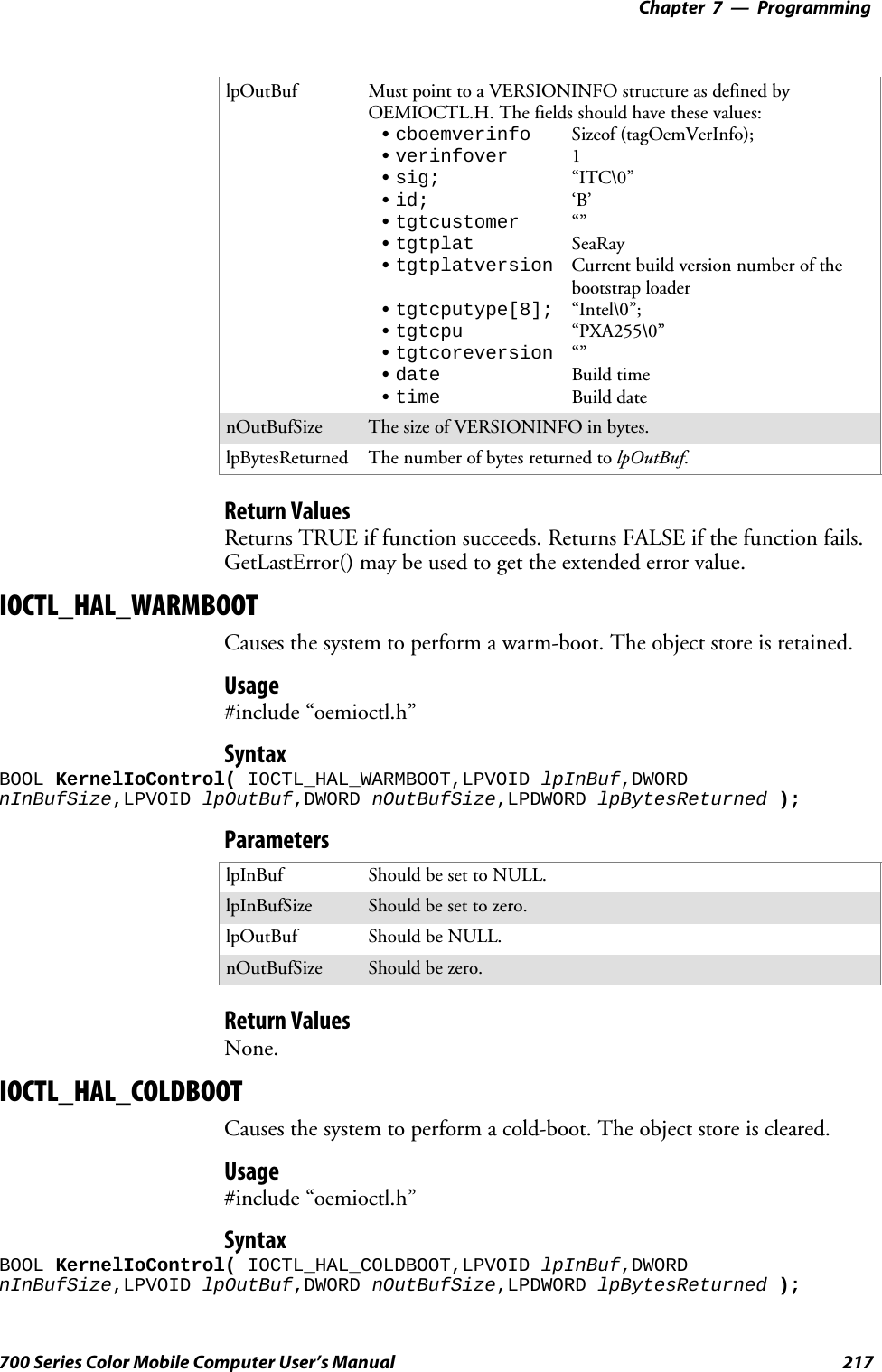 Chapter 7 — Programming

| lpOutBuf | Must point to a VERSIONINFO structure as defined by OEMIOCTL.H. The fields should have these values: • cboemverinfo Sizeof (tagOemVerInfo); • verinfover 1 • sig; “ITC\0” • id; ‘B’ • tgtcustomer “” • tgtplat SeaRay • tgtplatversion Current build version number of the bootstrap loader • tgtcputype[8]; “Intel\0”; • tgtcpu “PXA255\0” • tgtcoreversion “” • date Build time • time Build date |
|---|---|
| nOutBufSize | The size of VERSIONINFO in bytes. |
| lpBytesReturned | The number of bytes returned to lpOutBuf. |

Return Values
Returns TRUE if function succeeds. Returns FALSE if the function fails. GetLastError() may be used to get the extended error value.

IOCTL_HAL_WARMBOOT
Causes the system to perform a warm-boot. The object store is retained.

Usage
#include “oemioctl.h”

Syntax
BOOL KernelIoControl( IOCTL_HAL_WARMBOOT,LPVOID lpInBuf,DWORD nInBufSize,LPVOID lpOutBuf,DWORD nOutBufSize,LPDWORD lpBytesReturned );

Parameters

| lpInBuf | Should be set to NULL. |
|---|---|
| lpInBufSize | Should be set to zero. |
| lpOutBuf | Should be NULL. |
| nOutBufSize | Should be zero. |

Return Values
None.

IOCTL_HAL_COLDBOOT
Causes the system to perform a cold-boot. The object store is cleared.

Usage
#include “oemioctl.h”

Syntax
BOOL KernelIoControl( IOCTL_HAL_COLDBOOT,LPVOID lpInBuf,DWORD nInBufSize,LPVOID lpOutBuf,DWORD nOutBufSize,LPDWORD lpBytesReturned );

700 Series Color Mobile Computer User’s Manual 217